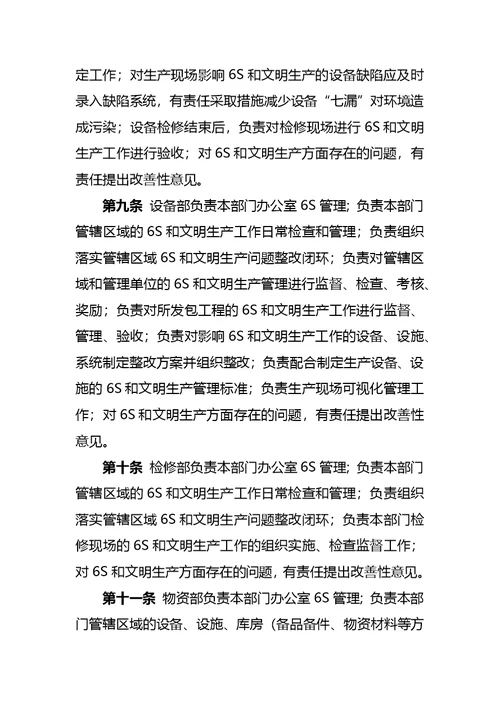 定工作；对生产现场影响 6S 和文明生产的设备缺陷应及时录入缺陷系统，有责任采取措施减少设备“七漏”对环境造成污染；设备检修结束后，负责对检修现场进行 6S 和文明生产工作进行验收；对 6S 和文明生产方面存在的问题，有责任提出改善性意见。

第九条 设备部负责本部门办公室 6S 管理；负责本部门管辖区域的 6S 和文明生产工作日常检查和管理；负责组织落实管辖区域 6S 和文明生产问题整改闭环；负责对管辖区域和管理单位的 6S 和文明生产管理进行监督、检查、考核、奖励；负责对所发包工程的 6S 和文明生产工作进行监督、管理、验收；负责对影响 6S 和文明生产工作的设备、设施、系统制定整改方案并组织整改；负责配合制定生产设备、设施的 6S 和文明生产管理标准；负责生产现场可视化管理工作；对 6S 和文明生产方面存在的问题，有责任提出改善性意见。

第十条 检修部负责本部门办公室 6S 管理；负责本部门管辖区域的 6S 和文明生产工作日常检查和管理；负责组织落实管辖区域 6S 和文明生产问题整改闭环；负责本部门检修现场的 6S 和文明生产工作的组织实施、检查监督工作；对 6S 和文明生产方面存在的问题，有责任提出改善性意见。

第十一条 物资部负责本部门办公室 6S 管理；负责本部门管辖区域的设备、设施、库房（备品备件、物资材料等方